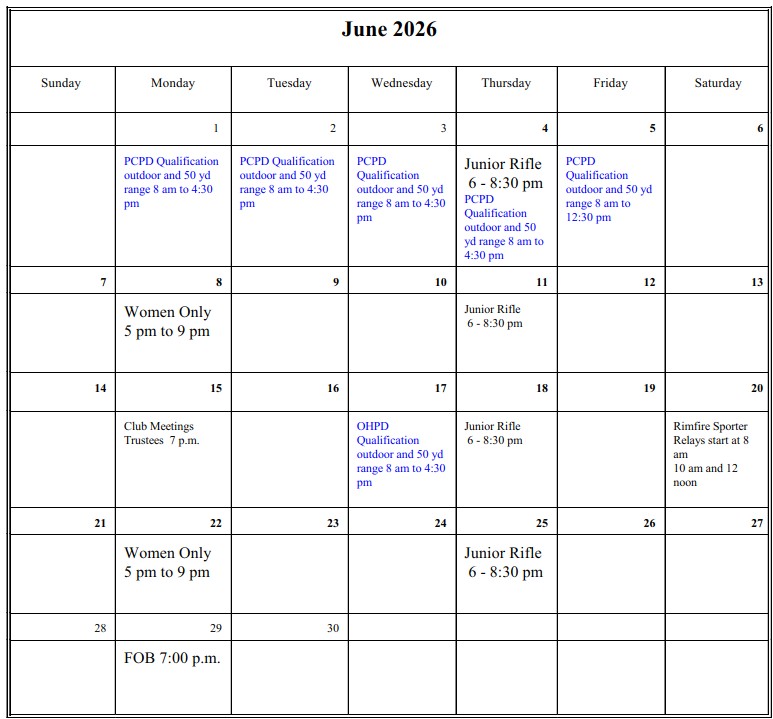 June 2026

| Sunday | Monday | Tuesday | Wednesday | Thursday | Friday | Saturday |
|---|---|---|---|---|---|---|
|  | 1 | 2 | 3 | 4 | 5 | 6 |
|  | PCPD Qualification outdoor and 50 yd range 8 am to 4:30 pm | PCPD Qualification outdoor and 50 yd range 8 am to 4:30 pm | PCPD Qualification outdoor and 50 yd range 8 am to 4:30 pm | Junior Rifle 6 - 8:30 pm PCPD Qualification outdoor and 50 yd range 8 am to 4:30 pm | PCPD Qualification outdoor and 50 yd range 8 am to 12:30 pm |  |
| 7 | 8 | 9 | 10 | 11 | 12 | 13 |
|  | Women Only 5 pm to 9 pm |  |  | Junior Rifle 6 - 8:30 pm |  |  |
| 14 | 15 | 16 | 17 | 18 | 19 | 20 |
|  | Club Meetings Trustees 7 p.m. |  | OHPD Qualification outdoor and 50 yd range 8 am to 4:30 pm | Junior Rifle 6 - 8:30 pm |  | Rimfire Sporter Relays start at 8 am 10 am and 12 noon |
| 21 | 22 | 23 | 24 | 25 | 26 | 27 |
|  | Women Only 5 pm to 9 pm |  |  | Junior Rifle 6 - 8:30 pm |  |  |
| 28 | 29 | 30 |  |  |  |  |
|  | FOB 7:00 p.m. |  |  |  |  |  |